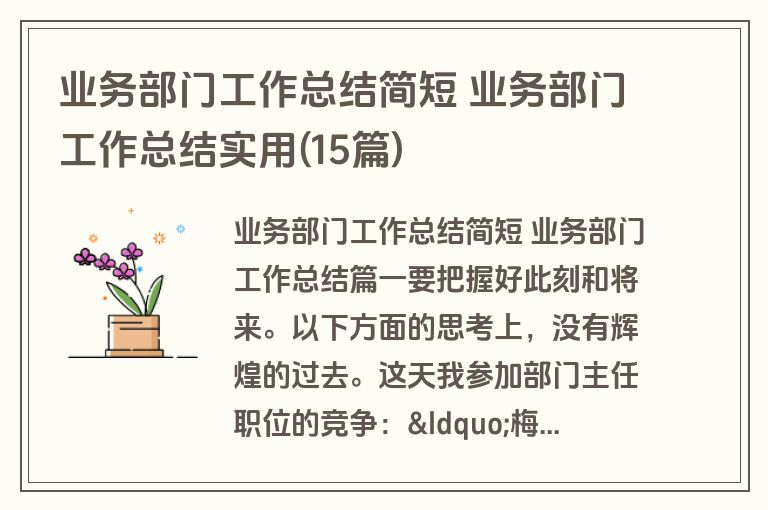 业务部门工作总结简短 业务部门工作总结实用(15篇)

业务部门工作总结简短 业务部门工作总结篇一要把握好此刻和将来。以下方面的思考上，没有辉煌的过去。这天我参加部门主任职位的竞争：&ldquo;梅...